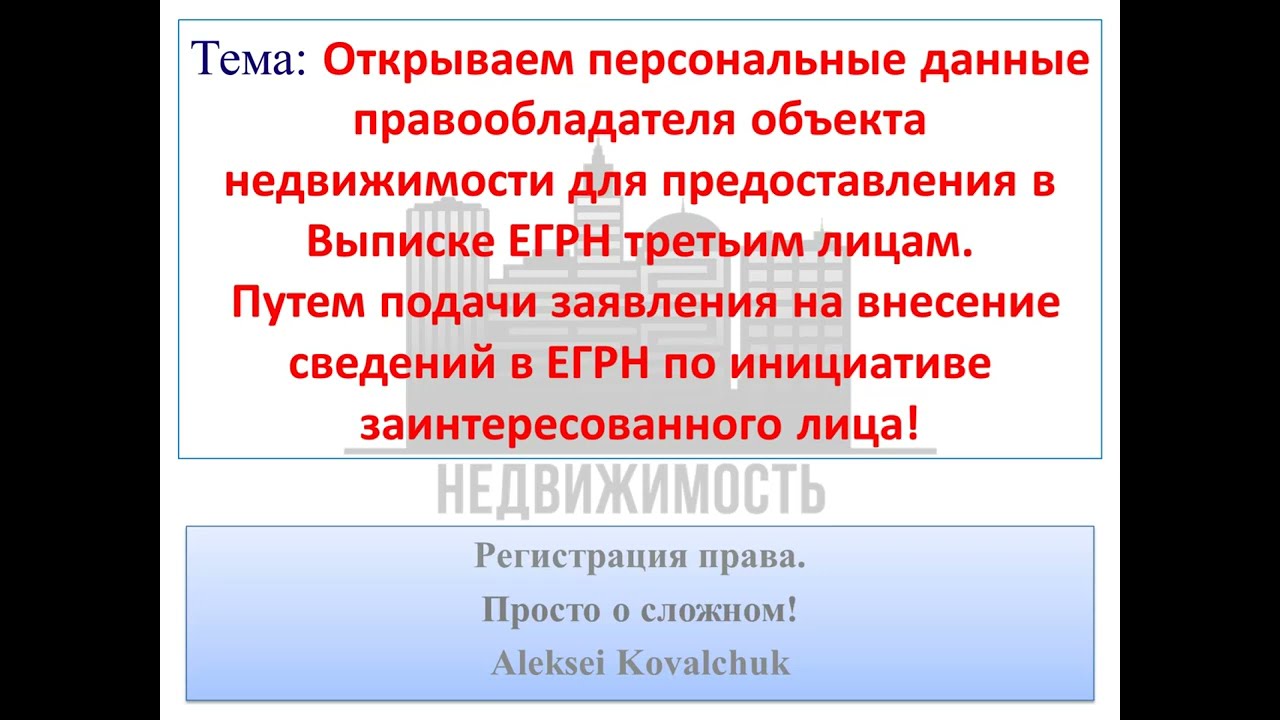 Тема: Открываем персональные данные правообладателя объекта недвижимости для предоставления в Выписке ЕГРН третьим лицам.
Путем подачи заявления на внесение сведений в ЕГРН по инициативе заинтересованного лица!

НЕДВИЖИМОСТЬ

Регистрация права.
Просто о сложном!
Aleksei Kovalchuk